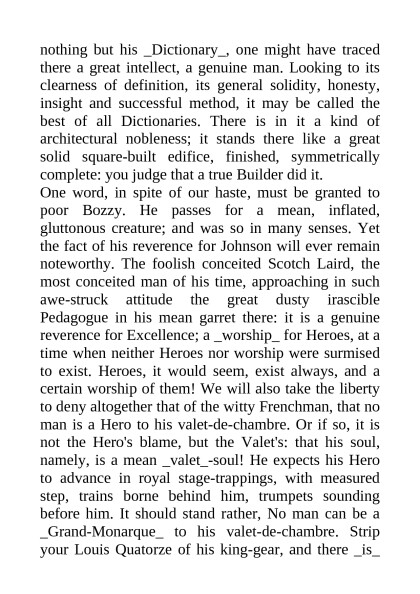 nothing but his _Dictionary_, one might have traced there a great intellect, a genuine man. Looking to its clearness of definition, its general solidity, honesty, insight and successful method, it may be called the best of all Dictionaries. There is in it a kind of architectural nobleness; it stands there like a great solid square-built edifice, finished, symmetrically complete: you judge that a true Builder did it.
One word, in spite of our haste, must be granted to poor Bozzy. He passes for a mean, inflated, gluttonous creature; and was so in many senses. Yet the fact of his reverence for Johnson will ever remain noteworthy. The foolish conceited Scotch Laird, the most conceited man of his time, approaching in such awe-struck attitude the great dusty irascible Pedagogue in his mean garret there: it is a genuine reverence for Excellence; a _worship_ for Heroes, at a time when neither Heroes nor worship were surmised to exist. Heroes, it would seem, exist always, and a certain worship of them! We will also take the liberty to deny altogether that of the witty Frenchman, that no man is a Hero to his valet-de-chambre. Or if so, it is not the Hero's blame, but the Valet's: that his soul, namely, is a mean _valet_-soul! He expects his Hero to advance in royal stage-trappings, with measured step, trains borne behind him, trumpets sounding before him. It should stand rather, No man can be a _Grand-Monarque_ to his valet-de-chambre. Strip your Louis Quatorze of his king-gear, and there _is_